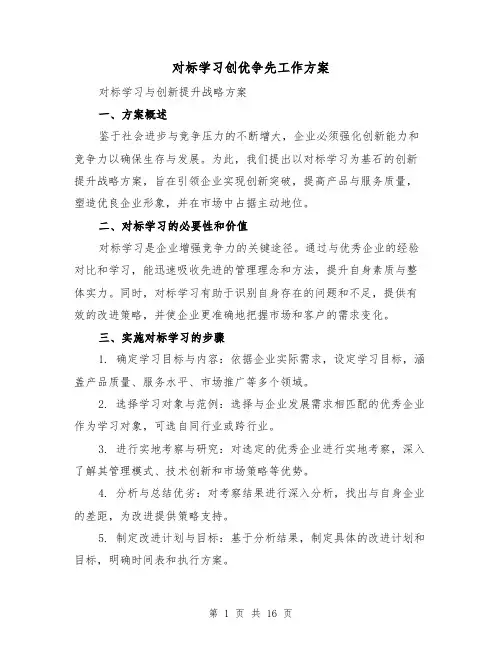 对标学习创优争先工作方案

对标学习与创新提升战略方案

一、方案概述

鉴于社会进步与竞争压力的不断增大，企业必须强化创新能力和竞争力以确保生存与发展。为此，我们提出以对标学习为基石的创新提升战略方案，旨在引领企业实现创新突破，提高产品与服务质量，塑造优良企业形象，并在市场中占据主动地位。

二、对标学习的必要性和价值

对标学习是企业增强竞争力的关键途径。通过与优秀企业的经验对比和学习，能迅速吸收先进的管理理念和方法，提升自身素质与整体实力。同时，对标学习有助于识别自身存在的问题和不足，提供有效的改进策略，并使企业更准确地把握市场和客户的需求变化。

三、实施对标学习的步骤

1. 确定学习目标与内容：依据企业实际需求，设定学习目标，涵盖产品质量、服务水平、市场推广等多个领域。

2. 选择学习对象与范例：选择与企业发展需求相匹配的优秀企业作为学习对象，可选自同行业或跨行业。

3. 进行实地考察与研究：对选定的优秀企业进行实地考察，深入了解其管理模式、技术创新和市场策略等优势。

4. 分析与总结优劣：对考察结果进行深入分析，找出与自身企业的差距，为改进提供策略支持。

5. 制定改进计划与目标：基于分析结果，制定具体的改进计划和目标，明确时间表和执行方案。

第 1 页 共 16 页